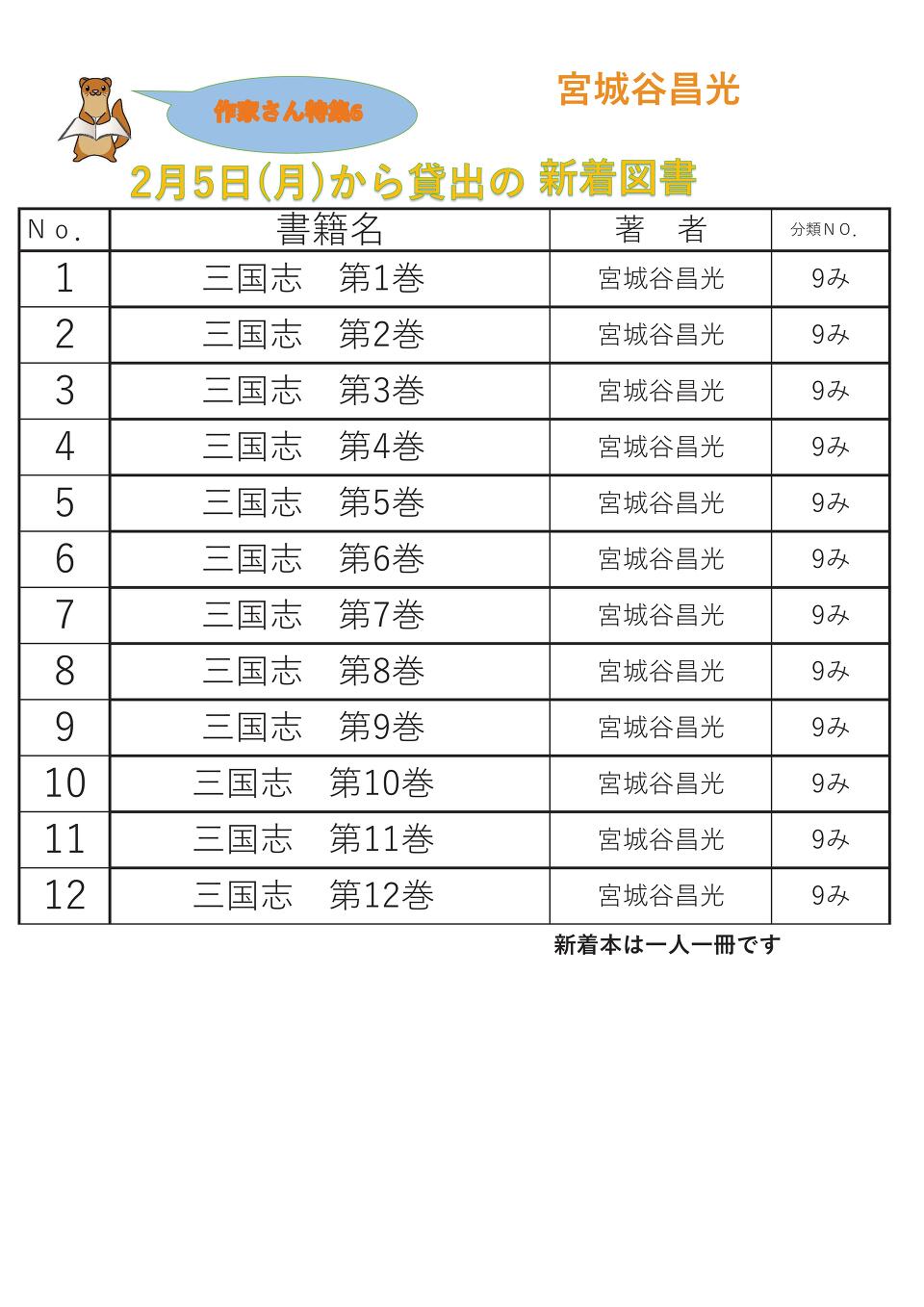 作家さん特集6

宮城谷昌光

2月5日(月)から貸出の 新着図書

| No. | 書籍名 | 著　者 | 分類NO. |
|---|---|---|---|
| 1 | 三国志　第1巻 | 宮城谷昌光 | 9み |
| 2 | 三国志　第2巻 | 宮城谷昌光 | 9み |
| 3 | 三国志　第3巻 | 宮城谷昌光 | 9み |
| 4 | 三国志　第4巻 | 宮城谷昌光 | 9み |
| 5 | 三国志　第5巻 | 宮城谷昌光 | 9み |
| 6 | 三国志　第6巻 | 宮城谷昌光 | 9み |
| 7 | 三国志　第7巻 | 宮城谷昌光 | 9み |
| 8 | 三国志　第8巻 | 宮城谷昌光 | 9み |
| 9 | 三国志　第9巻 | 宮城谷昌光 | 9み |
| 10 | 三国志　第10巻 | 宮城谷昌光 | 9み |
| 11 | 三国志　第11巻 | 宮城谷昌光 | 9み |
| 12 | 三国志　第12巻 | 宮城谷昌光 | 9み |

新着本は一人一冊です